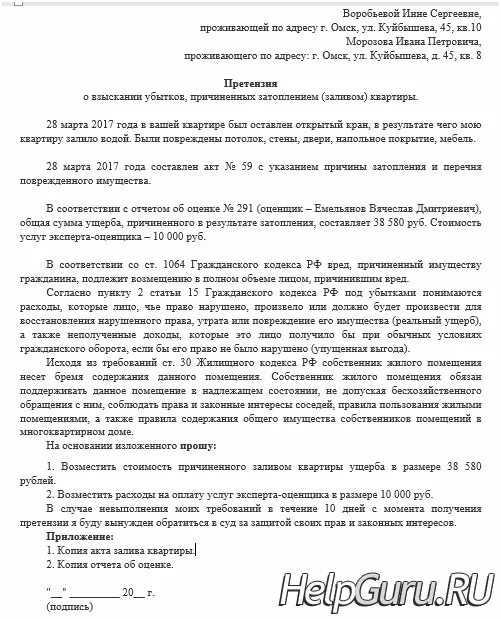 Воробьевой Инне Сергеевне,
проживающей по адресу г. Омск, ул. Куйбышева, 45, кв.10
Морозова Ивана Петровича,
проживающего по адресу: г. Омск, ул. Куйбышева, д. 45, кв. 8

Претензия
о взыскании убытков, причиненных затоплением (заливом) квартиры.

28 марта 2017 года в вашей квартире был оставлен открытый кран, в результате чего мою квартиру залило водой. Были повреждены потолок, стены, двери, напольное покрытие, мебель.

28 марта 2017 года составлен акт № 59 с указанием причины затопления и перечня поврежденного имущества.

В соответствии с отчетом об оценке № 291 (оценщик – Емельянов Вячеслав Дмитриевич), общая сумма ущерба, причиненного в результате затопления, составляет 38 580 руб. Стоимость услуг эксперта-оценщика – 10 000 руб.

В соответствии со ст. 1064 Гражданского кодекса РФ вред, причиненный имуществу гражданина, подлежит возмещению в полном объеме лицом, причинившим вред.

Согласно пункту 2 статьи 15 Гражданского кодекса РФ под убытками понимаются расходы, которые лицо, чье право нарушено, произвело или должно будет произвести для восстановления нарушенного права, утрата или повреждение его имущества (реальный ущерб), а также неполученные доходы, которые это лицо получило бы при обычных условиях гражданского оборота, если бы его право не было нарушено (упущенная выгода).

Исходя из требований ст. 30 Жилищного кодекса РФ собственник жилого помещения несет бремя содержания данного помещения. Собственник жилого помещения обязан поддерживать данное помещение в надлежащем состоянии, не допуская бесхозяйственного обращения с ним, соблюдать права и законные интересы соседей, правила пользования жилыми помещениями, а также правила содержания общего имущества собственников помещений в многоквартирном доме.

На основании изложенного прошу:

1. Возместить стоимость причиненного заливом квартиры ущерба в размере 38 580 рублей.

2. Возместить расходы на оплату услуг эксперта-оценщика в размере 10 000 руб.

В случае невыполнения моих требований в течение 10 дней с момента получения претензии я буду вынужден обратиться в суд за защитой своих прав и законных интересов.

Приложение:
1. Копия акта залива квартиры.
2. Копия отчета об оценке.

"__" ________ 20__ г.
(подпись)

HelpGuru.RU